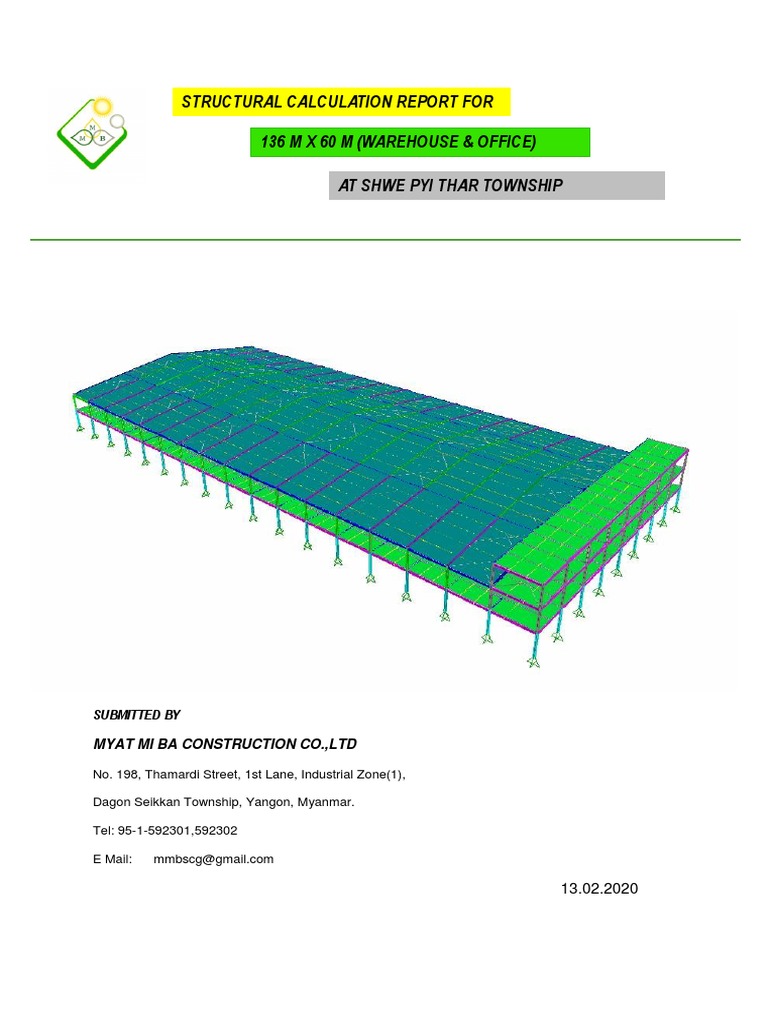 M M B

STRUCTURAL CALCULATION REPORT FOR

136 M X 60 M (WAREHOUSE & OFFICE)

AT SHWE PYI THAR TOWNSHIP

SUBMITTED BY

MYAT MI BA CONSTRUCTION CO.,LTD

No. 198, Thamardi Street, 1st Lane, Industrial Zone(1),

Dagon Seikkan Township, Yangon, Myanmar.

Tel: 95-1-592301,592302

E Mail: mmbscg@gmail.com

13.02.2020